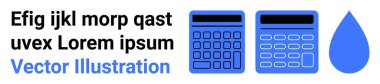 Efig ijkl morp qast uvex Lorem ipsum
Vector Illustration